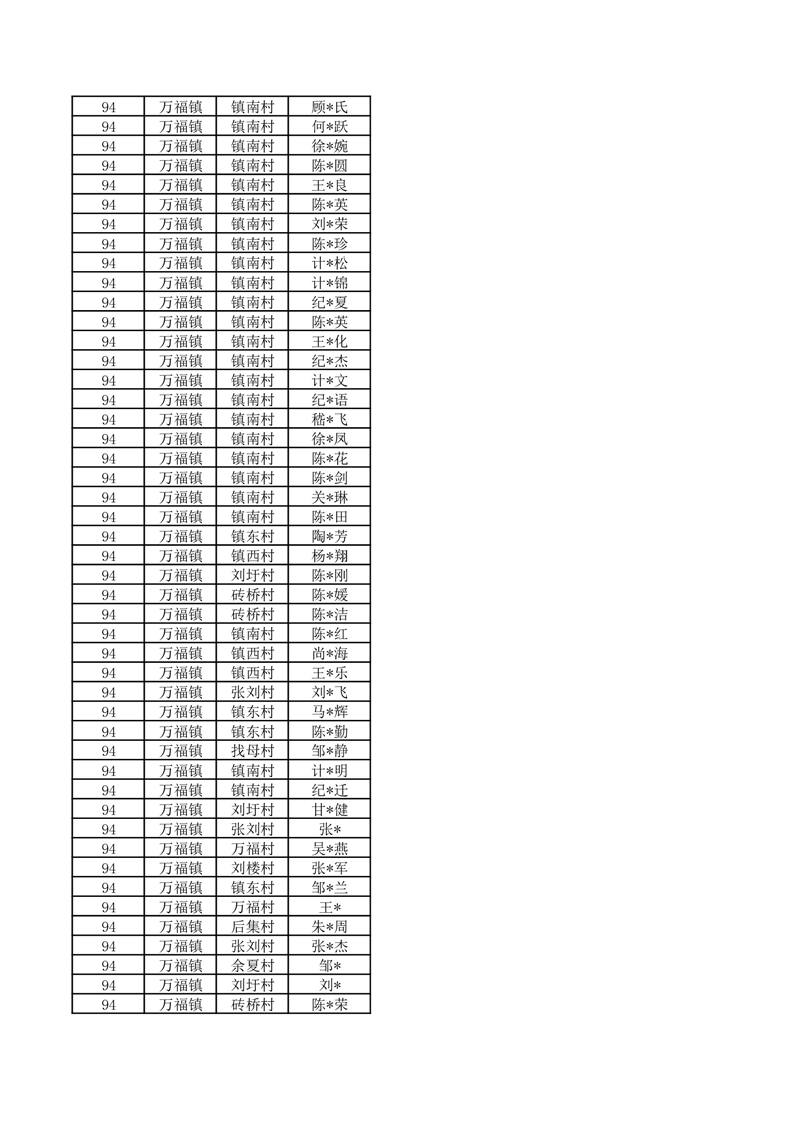 | 94 | 万福镇 | 镇南村 | 顾*氏 |
|---|---|---|---|
| 94 | 万福镇 | 镇南村 | 何*跃 |
| 94 | 万福镇 | 镇南村 | 徐*婉 |
| 94 | 万福镇 | 镇南村 | 陈*圆 |
| 94 | 万福镇 | 镇南村 | 王*良 |
| 94 | 万福镇 | 镇南村 | 陈*英 |
| 94 | 万福镇 | 镇南村 | 刘*荣 |
| 94 | 万福镇 | 镇南村 | 陈*珍 |
| 94 | 万福镇 | 镇南村 | 计*松 |
| 94 | 万福镇 | 镇南村 | 计*锦 |
| 94 | 万福镇 | 镇南村 | 纪*夏 |
| 94 | 万福镇 | 镇南村 | 陈*英 |
| 94 | 万福镇 | 镇南村 | 王*化 |
| 94 | 万福镇 | 镇南村 | 纪*杰 |
| 94 | 万福镇 | 镇南村 | 计*文 |
| 94 | 万福镇 | 镇南村 | 纪*语 |
| 94 | 万福镇 | 镇南村 | 嵇*飞 |
| 94 | 万福镇 | 镇南村 | 徐*凤 |
| 94 | 万福镇 | 镇南村 | 陈*花 |
| 94 | 万福镇 | 镇南村 | 陈*剑 |
| 94 | 万福镇 | 镇南村 | 关*琳 |
| 94 | 万福镇 | 镇南村 | 陈*田 |
| 94 | 万福镇 | 镇东村 | 陶*芳 |
| 94 | 万福镇 | 镇西村 | 杨*翔 |
| 94 | 万福镇 | 刘圩村 | 陈*刚 |
| 94 | 万福镇 | 砖桥村 | 陈*媛 |
| 94 | 万福镇 | 砖桥村 | 陈*洁 |
| 94 | 万福镇 | 镇南村 | 陈*红 |
| 94 | 万福镇 | 镇西村 | 尚*海 |
| 94 | 万福镇 | 镇西村 | 王*乐 |
| 94 | 万福镇 | 张刘村 | 刘*飞 |
| 94 | 万福镇 | 镇东村 | 马*辉 |
| 94 | 万福镇 | 镇东村 | 陈*勤 |
| 94 | 万福镇 | 找母村 | 邹*静 |
| 94 | 万福镇 | 镇南村 | 计*明 |
| 94 | 万福镇 | 镇南村 | 纪*迁 |
| 94 | 万福镇 | 刘圩村 | 甘*健 |
| 94 | 万福镇 | 张刘村 | 张* |
| 94 | 万福镇 | 万福村 | 吴*燕 |
| 94 | 万福镇 | 刘楼村 | 张*军 |
| 94 | 万福镇 | 镇东村 | 邹*兰 |
| 94 | 万福镇 | 万福村 | 王* |
| 94 | 万福镇 | 后集村 | 朱*周 |
| 94 | 万福镇 | 张刘村 | 张*杰 |
| 94 | 万福镇 | 余夏村 | 邹* |
| 94 | 万福镇 | 刘圩村 | 刘* |
| 94 | 万福镇 | 砖桥村 | 陈*荣 |